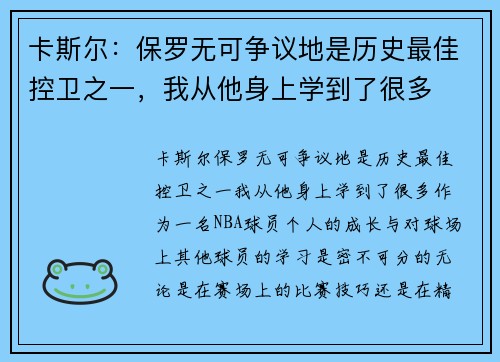 卡斯尔：保罗无可争议地是历史最佳控卫之一，我从他身上学到了很多

卡斯尔保罗无可争议地是历史最佳控卫之一我从他身上学到了很多作为一名NBA球员个人的成长与对球场上其他球员的学习是密不可分的无论是在赛场上的比赛技巧还是在精